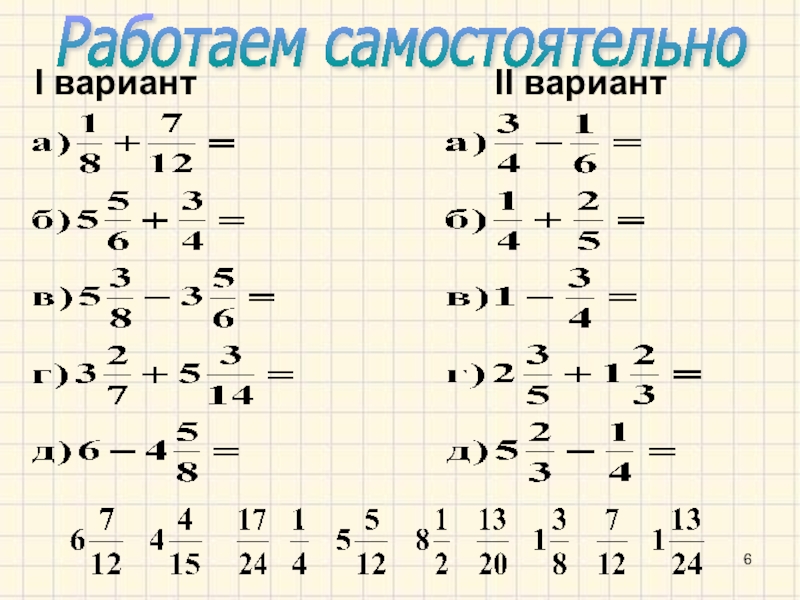 Работаем самостоятельно

I вариант

а) $\frac{1}{8}+\frac{7}{12}=$

б) $5\frac{5}{6}+\frac{3}{4}=$

в) $5\frac{3}{8}-3\frac{5}{6}=$

г) $3\frac{2}{7}+5\frac{3}{14}=$

д) $6-4\frac{5}{8}=$

II вариант

а) $\frac{3}{4}-\frac{1}{6}=$

б) $\frac{1}{4}+\frac{2}{5}=$

в) $1-\frac{3}{4}=$

г) $2\frac{3}{5}+1\frac{2}{3}=$

д) $5\frac{2}{3}-\frac{1}{4}=$

$6\frac{7}{12}$ $4\frac{4}{15}$ $\frac{17}{24}$ $\frac{1}{4}$ $5\frac{5}{12}$ $8\frac{1}{2}$ $\frac{13}{20}$ $1\frac{3}{8}$ $\frac{7}{12}$ $1\frac{13}{24}$

6